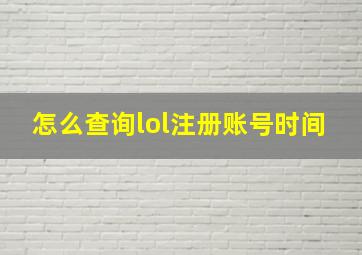 怎么查询lol注册账号时间